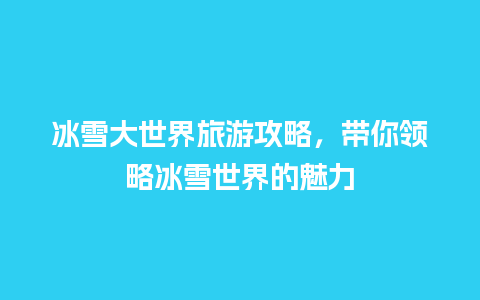 冰雪大世界旅游攻略，带你领略冰雪世界的魅力